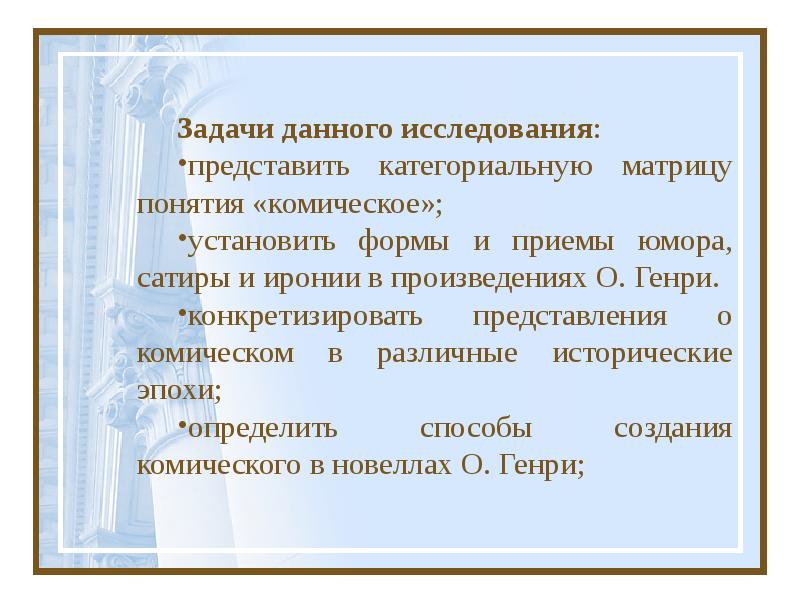 Задачи данного исследования:

•представить категориальную матрицу понятия «комическое»;

•установить формы и приемы юмора, сатиры и иронии в произведениях О. Генри.

•конкретизировать представления о комическом в различные исторические эпохи;

•определить способы создания комического в новеллах О. Генри;